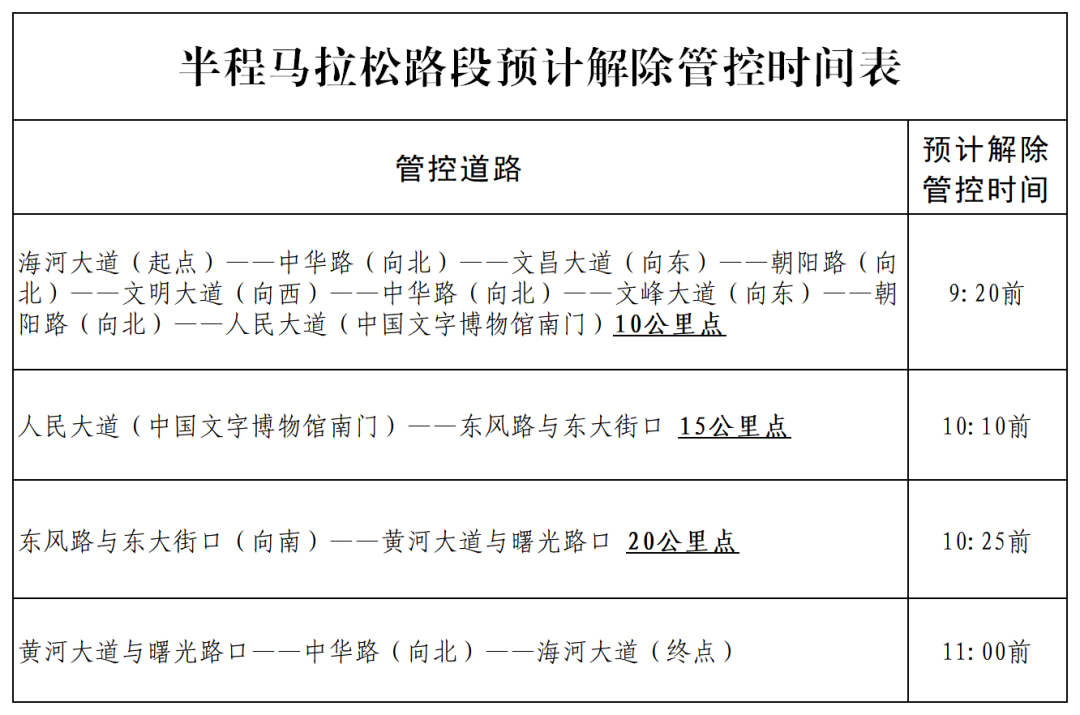 半程马拉松路段预计解除管控时间表

| 管控道路 | 预计解除管控时间 |
|---|---|
| 海河大道（起点）——中华路（向北）——文昌大道（向东）——朝阳路（向北）——文明大道（向西）——中华路（向北）——文峰大道（向东）——朝阳路（向北）——人民大道（中国文字博物馆南门）10公里点 | 9:20前 |
| 人民大道（中国文字博物馆南门）——东风路与东大街口 15公里点 | 10:10前 |
| 东风路与东大街口（向南）——黄河大道与曙光路口 20公里点 | 10:25前 |
| 黄河大道与曙光路口——中华路（向北）——海河大道（终点） | 11:00前 |